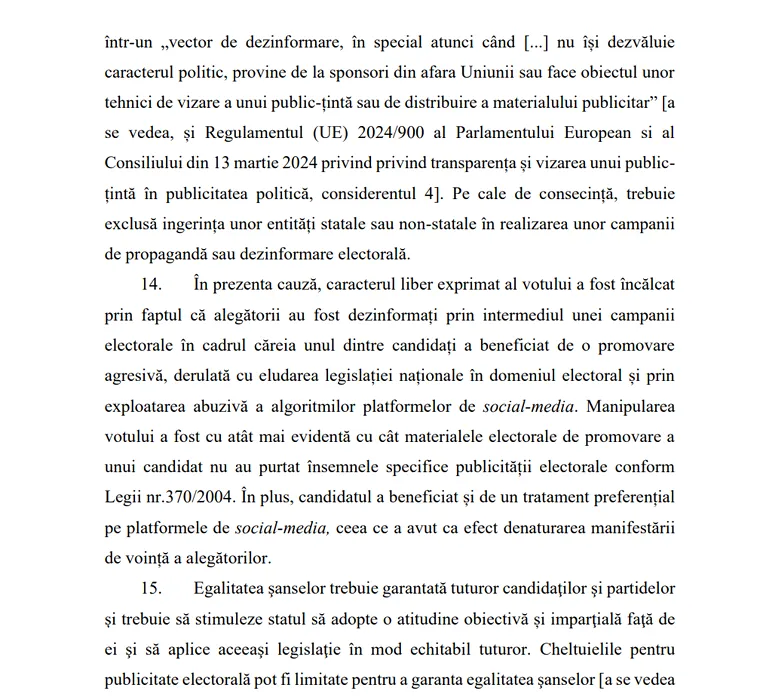 într-un „vector de dezinformare, în special atunci când [...] nu își dezvăluie caracterul politic, provine de la sponsori din afara Uniunii sau face obiectul unor tehnici de vizare a unui public-țintă sau de distribuire a materialului publicitar” [a se vedea, și Regulamentul (UE) 2024/900 al Parlamentului European si al Consiliului din 13 martie 2024 privind privind transparența și vizarea unui public-țintă în publicitatea politică, considerentul 4]. Pe cale de consecință, trebuie exclusă ingerința unor entități statale sau non-statale în realizarea unor campanii de propagandă sau dezinformare electorală.

14. În prezenta cauză, caracterul liber exprimat al votului a fost încălcat prin faptul că alegătorii au fost dezinformați prin intermediul unei campanii electorale în cadrul căreia unul dintre candidați a beneficiat de o promovare agresivă, derulată cu eludarea legislației naționale în domeniul electoral și prin exploatarea abuzivă a algoritmilor platformelor de social-media. Manipularea votului a fost cu atât mai evidentă cu cât materialele electorale de promovare a unui candidat nu au purtat însemnele specifice publicității electorale conform Legii nr.370/2004. În plus, candidatul a beneficiat și de un tratament preferențial pe platformele de social-media, ceea ce a avut ca efect denaturarea manifestării de voință a alegătorilor.

15. Egalitatea șanselor trebuie garantată tuturor candidaților și partidelor și trebuie să stimuleze statul să adopte o atitudine obiectivă și imparțială față de ei și să aplice aceeași legislație în mod echitabil tuturor. Cheltuielile pentru publicitate electorală pot fi limitate pentru a garanta egalitatea șanselor [a se vedea